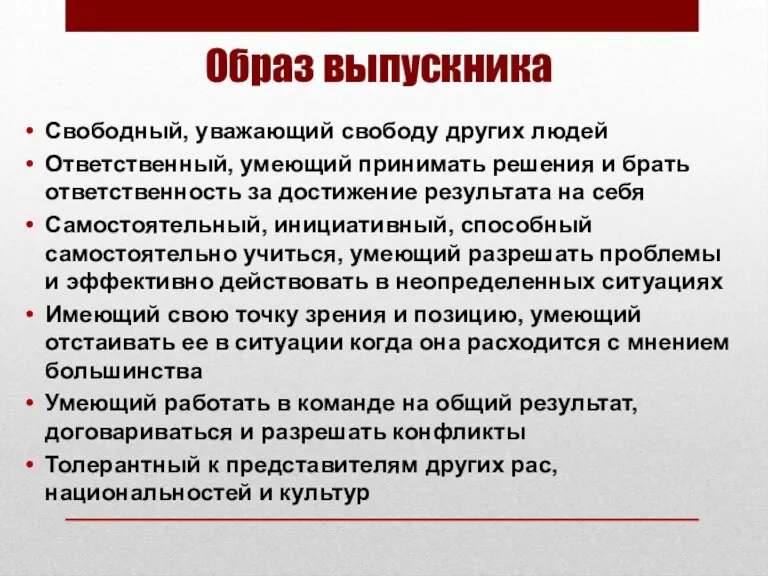 Образ выпускника

• Свободный, уважающий свободу других людей
• Ответственный, умеющий принимать решения и брать ответственность за достижение результата на себя
• Самостоятельный, инициативный, способный самостоятельно учиться, умеющий разрешать проблемы и эффективно действовать в неопределенных ситуациях
• Имеющий свою точку зрения и позицию, умеющий отстаивать ее в ситуации когда она расходится с мнением большинства
• Умеющий работать в команде на общий результат, договариваться и разрешать конфликты
• Толерантный к представителям других рас, национальностей и культур